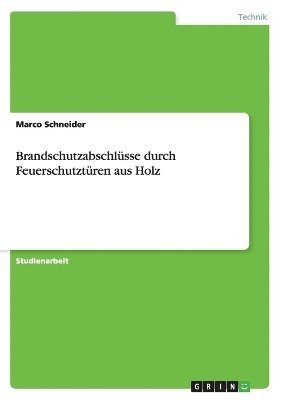 Technik

Marco Schneider

Brandschutzabschlüsse durch Feuerschutztüren aus Holz

Studienarbeit

GRIN